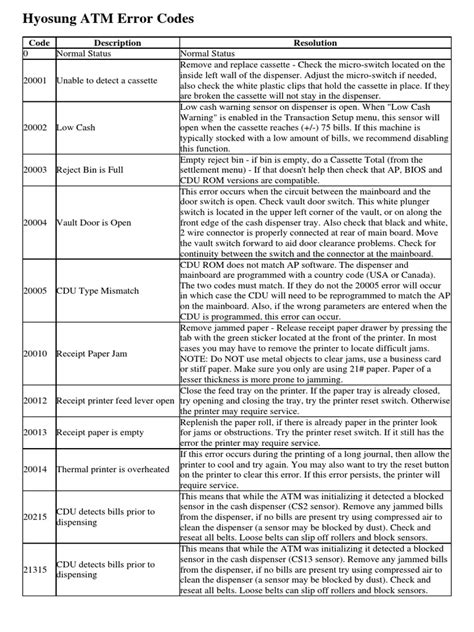 Hyosung ATM Error Codes

| Code | Description | Resolution |
|---|---|---|
| 0 | Normal Status | Normal Status |
| 20001 | Unable to detect a cassette | Remove and replace cassette - Check the micro-switch located on the inside left wall of the dispenser. Adjust the micro-switch if needed, also check the white plastic clips that hold the cassette in place. If they are broken the cassette will not stay in the dispenser. |
| 20002 | Low Cash | Low cash warning sensor on dispenser is open. When "Low Cash Warning" is enabled in the Transaction Setup menu, this sensor will open when the cassette reaches (+/-) 75 bills. If this machine is typically stocked with a low amount of bills, we recommend disabling this function. |
| 20003 | Reject Bin is Full | Empty reject bin - if bin is empty, do a Cassette Total (from the settlement menu) - If that doesn't help then check that AP, BIOS and CDU ROM versions are compatible. |
| 20004 | Vault Door is Open | This error occurs when the circuit between the mainboard and the door switch is open. Check vault door switch. This white plunger switch is located in the upper left corner of the vault, or on along the front edge of the cash dispenser tray. Also check that black and white, 2 wire connector is properly connected at rear of main board. Move the vault switch forward to aid door clearance problems. Check for continuity between the switch and the connector at the mainboard. |
| 20005 | CDU Type Mismatch | CDU ROM does not match AP software. The dispenser and mainboard are programmed with a country code (USA or Canada). The two codes must match. If they do not the 20005 error will occur in which case the CDU will need to be reprogrammed to match the AP on the mainboard. Also, if the wrong parameters are entered when the CDU is programmed, this error can occur. |
| 20010 | Receipt Paper Jam | Remove jammed paper - Release receipt paper drawer by pressing the tab with the green sticker located at the front of the printer. In most cases you may have to remove the printer to locate difficult jams. NOTE: Do NOT use metal objects to clear jams, use a business card or stiff paper. Make sure you only are using 21# paper. Paper of a lesser thickness is more prone to jamming. |
| 20012 | Receipt printer feed lever open | Close the feed tray on the printer. If the paper tray is already closed, try opening and closing the tray, try the printer reset switch. Otherwise the printer may require service. |
| 20013 | Receipt paper is empty | Replenish the paper roll, if there is already paper in the printer look for jams or obstructions. Try the printer reset switch. If it still has the error the printer may require service. |
| 20014 | Thermal printer is overheated | If this error occurs during the printing of a long journal, then allow the printer to cool and try again. You may also want to try the reset button on the printer to clear this error. If this error persists, the printer will require service. |
| 20215 | CDU detects bills prior to dispensing | This means that while the ATM was initializing it detected a blocked sensor in the cash dispenser (CS2 sensor). Remove any jammed bills from the dispenser, if no bills are present try using compressed air to clean the dispenser (a sensor may be blocked by dust). Check and reseat all belts. Loose belts can slip off rollers and block sensors. |
| 21315 | CDU detects bills prior to dispensing | This means that while the ATM was initializing it detected a blocked sensor in the cash dispenser (CS13 sensor). Remove any jammed bills from the dispenser, if no bills are present try using compressed air to clean the dispenser (a sensor may be blocked by dust). Check and reseat all belts. Loose belts can slip off rollers and block sensors. |